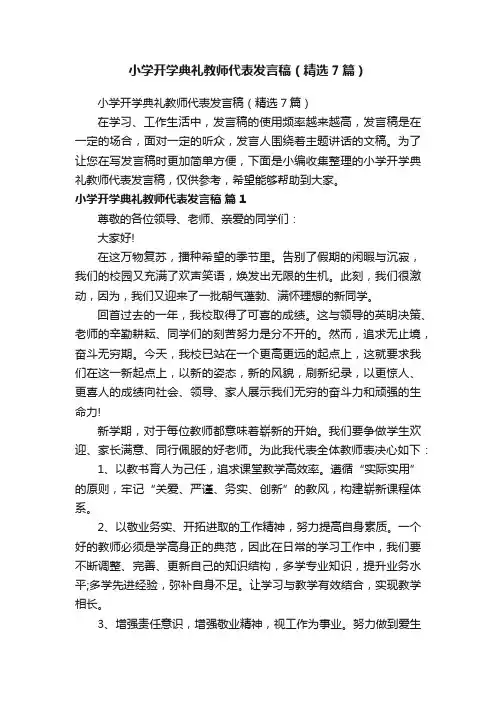 小学开学典礼教师代表发言稿（精选7篇）

小学开学典礼教师代表发言稿（精选7篇）

在学习、工作生活中，发言稿的使用频率越来越高，发言稿是在一定的场合，面对一定的听众，发言人围绕着主题讲话的文稿。为了让您在写发言稿时更加简单方便，下面是小编收集整理的小学开学典礼教师代表发言稿，仅供参考，希望能够帮助到大家。

小学开学典礼教师代表发言稿 篇1

尊敬的各位领导、老师、亲爱的同学们：

大家好!

在这万物复苏，播种希望的季节里。告别了假期的闲暇与沉寂，我们的校园又充满了欢声笑语，焕发出无限的生机。此刻，我们很激动，因为，我们又迎来了一批朝气蓬勃、满怀理想的新同学。

回首过去的一年，我校取得了可喜的成绩。这与领导的英明决策、老师的辛勤耕耘、同学们的刻苦努力是分不开的。然而，追求无止境，奋斗无穷期。今天，我校已站在一个更高更远的起点上，这就要求我们在这一新起点上，以新的姿态，新的风貌，刷新纪录，以更惊人、更喜人的成绩向社会、领导、家人展示我们无穷的奋斗力和顽强的生命力!

新学期，对于每位教师都意味着崭新的开始。我们要争做学生欢迎、家长满意、同行佩服的好老师。为此我代表全体教师表决心如下：

1、以教书育人为己任，追求课堂教学高效率。遵循“实际实用”的原则，牢记“关爱、严谨、务实、创新”的教风，构建崭新课程体系。

2、以敬业务实、开拓进取的工作精神，努力提高自身素质。一个好的教师必须是学高身正的典范，因此在日常的学习工作中，我们要不断调整、完善、更新自己的知识结构，多学专业知识，提升业务水平;多学先进经验，弥补自身不足。让学习与教学有效结合，实现教学相长。

3、增强责任意识，增强敬业精神，视工作为事业。努力做到爱生